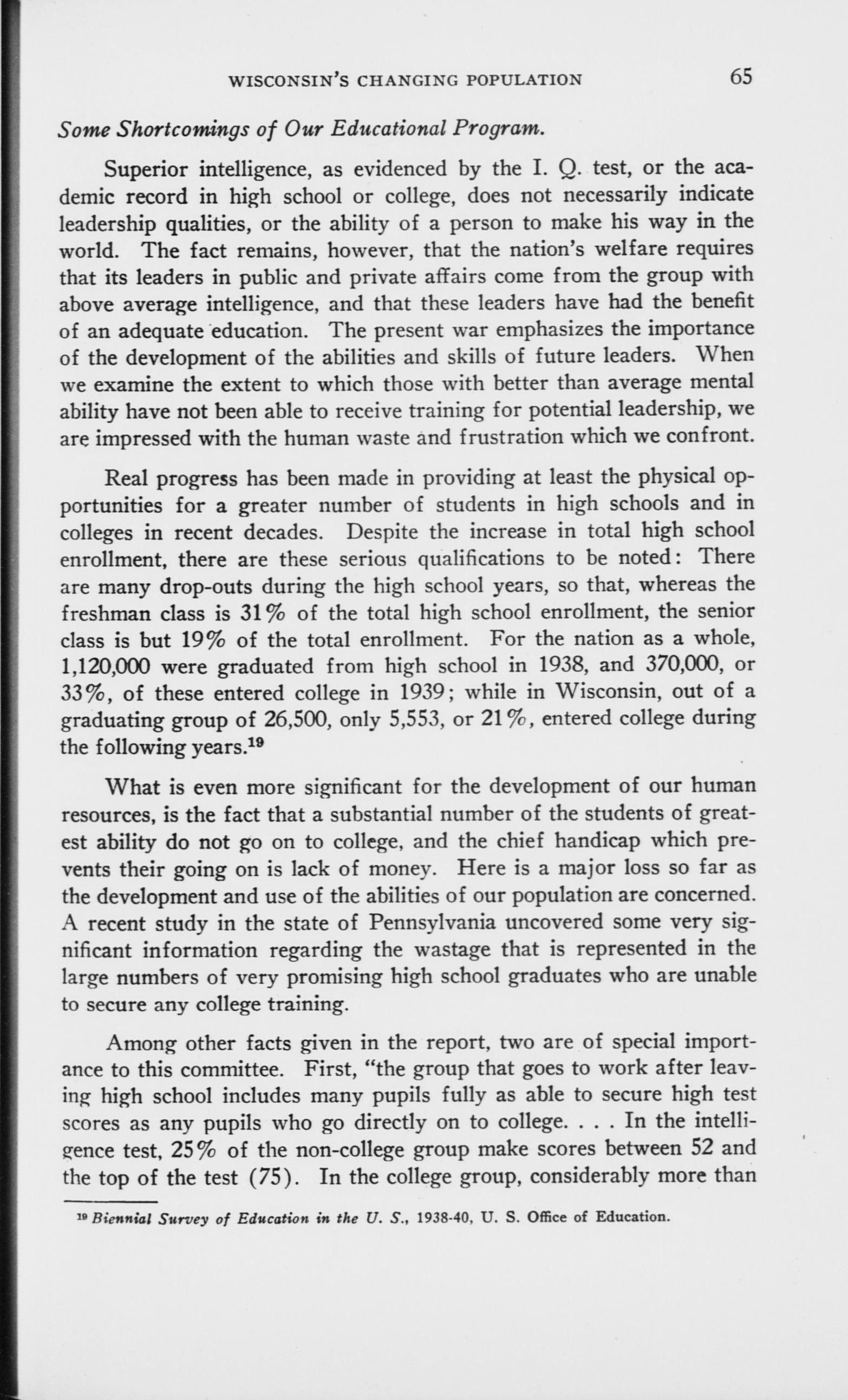 WISCONSIN'S CHANGING POPULATION 65

Some Shortcomings of Our Educational Program.

Superior intelligence, as evidenced by the I. Q. test, or the academic record in high school or college, does not necessarily indicate leadership qualities, or the ability of a person to make his way in the world. The fact remains, however, that the nation's welfare requires that its leaders in public and private affairs come from the group with above average intelligence, and that these leaders have had the benefit of an adequate education. The present war emphasizes the importance of the development of the abilities and skills of future leaders. When we examine the extent to which those with better than average mental ability have not been able to receive training for potential leadership, we are impressed with the human waste and frustration which we confront.

Real progress has been made in providing at least the physical opportunities for a greater number of students in high schools and in colleges in recent decades. Despite the increase in total high school enrollment, there are these serious qualifications to be noted: There are many drop-outs during the high school years, so that, whereas the freshman class is 31% of the total high school enrollment, the senior class is but 19% of the total enrollment. For the nation as a whole, 1,120,000 were graduated from high school in 1938, and 370,000, or 33%, of these entered college in 1939; while in Wisconsin, out of a graduating group of 26,500, only 5,553, or 21%, entered college during the following years.$^{19}$

What is even more significant for the development of our human resources, is the fact that a substantial number of the students of greatest ability do not go on to college, and the chief handicap which prevents their going on is lack of money. Here is a major loss so far as the development and use of the abilities of our population are concerned. A recent study in the state of Pennsylvania uncovered some very significant information regarding the wastage that is represented in the large numbers of very promising high school graduates who are unable to secure any college training.

Among other facts given in the report, two are of special importance to this committee. First, "the group that goes to work after leaving high school includes many pupils fully as able to secure high test scores as any pupils who go directly on to college. . . . In the intelligence test, 25% of the non-college group make scores between 52 and the top of the test (75). In the college group, considerably more than

$^{19}$ Biennial Survey of Education in the U. S., 1938-40, U. S. Office of Education.